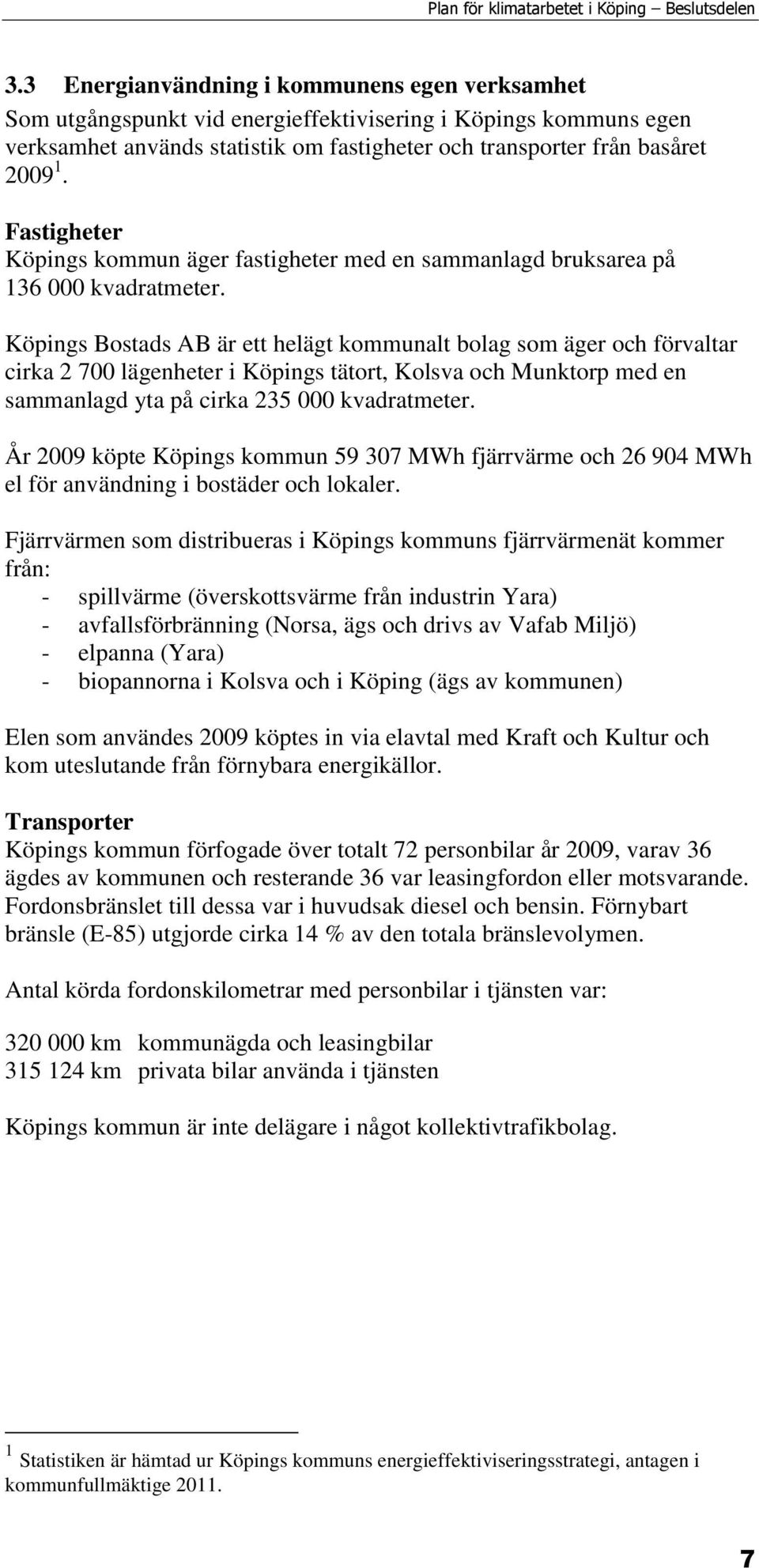 Plan för klimatarbetet i Köping – Beslutsdelen

3.3 Energianvändning i kommunens egen verksamhet
Som utgångspunkt vid energieffektivisering i Köpings kommuns egen verksamhet används statistik om fastigheter och transporter från basåret 2009 $^1$.

Fastigheter
Köpings kommun äger fastigheter med en sammanlagd bruksarea på 136 000 kvadratmeter.

Köpings Bostads AB är ett helägt kommunalt bolag som äger och förvaltar cirka 2 700 lägenheter i Köpings tätort, Kolsva och Munktorp med en sammanlagd yta på cirka 235 000 kvadratmeter.

År 2009 köpte Köpings kommun 59 307 MWh fjärrvärme och 26 904 MWh el för användning i bostäder och lokaler.

Fjärrvärmen som distribueras i Köpings kommuns fjärrvärmenät kommer från:
- spillvärme (överskottsvärme från industrin Yara)
- avfallsförbränning (Norsa, ägs och drivs av Vafab Miljö)
- elpanna (Yara)
- biopannorna i Kolsva och i Köping (ägs av kommunen)

Elen som användes 2009 köptes in via elavtal med Kraft och Kultur och kom uteslutande från förnybara energikällor.

Transporter
Köpings kommun förfogade över totalt 72 personbilar år 2009, varav 36 ägdes av kommunen och resterande 36 var leasingfordon eller motsvarande. Fordonsbränslet till dessa var i huvudsak diesel och bensin. Förnybart bränsle (E-85) utgjorde cirka 14 % av den totala bränslevolymen.

Antal körda fordonskilometrar med personbilar i tjänsten var:

320 000 km kommunägda och leasingbilar
315 124 km privata bilar använda i tjänsten

Köpings kommun är inte delägare i något kollektivtrafikbolag.

$^1$ Statistiken är hämtad ur Köpings kommuns energieffektiviseringsstrategi, antagen i kommunfullmäktige 2011.

7